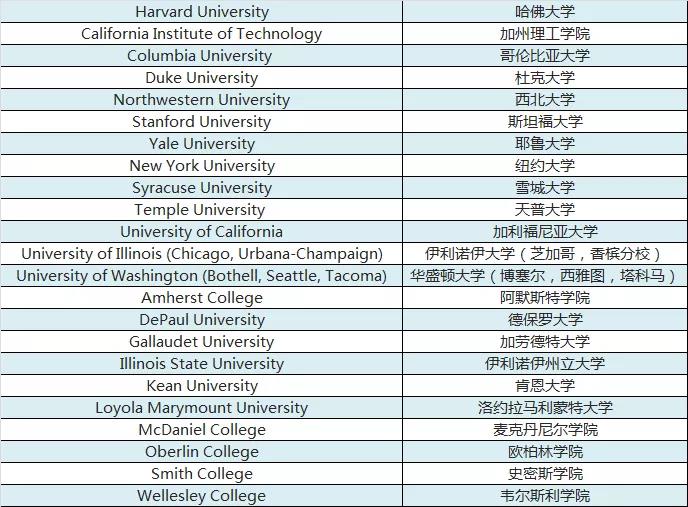 | Harvard University | 哈佛大学 |
|---|---|
| California Institute of Technology | 加州理工学院 |
| Columbia University | 哥伦比亚大学 |
| Duke University | 杜克大学 |
| Northwestern University | 西北大学 |
| Stanford University | 斯坦福大学 |
| Yale University | 耶鲁大学 |
| New York University | 纽约大学 |
| Syracuse University | 雪城大学 |
| Temple University | 天普大学 |
| University of California | 加利福尼亚大学 |
| University of Illinois (Chicago, Urbana-Champaign) | 伊利诺伊大学（芝加哥，香槟分校） |
| University of Washington (Bothell, Seattle, Tacoma) | 华盛顿大学（博塞尔，西雅图，塔科马） |
| Amherst College | 阿默斯特学院 |
| DePaul University | 德保罗大学 |
| Gallaudet University | 加劳德特大学 |
| Illinois State University | 伊利诺伊州立大学 |
| Kean University | 肯恩大学 |
| Loyola Marymount University | 洛约拉马利蒙特大学 |
| McDaniel College | 麦克丹尼尔学院 |
| Oberlin College | 欧柏林学院 |
| Smith College | 史密斯学院 |
| Wellesley College | 韦尔斯利学院 |